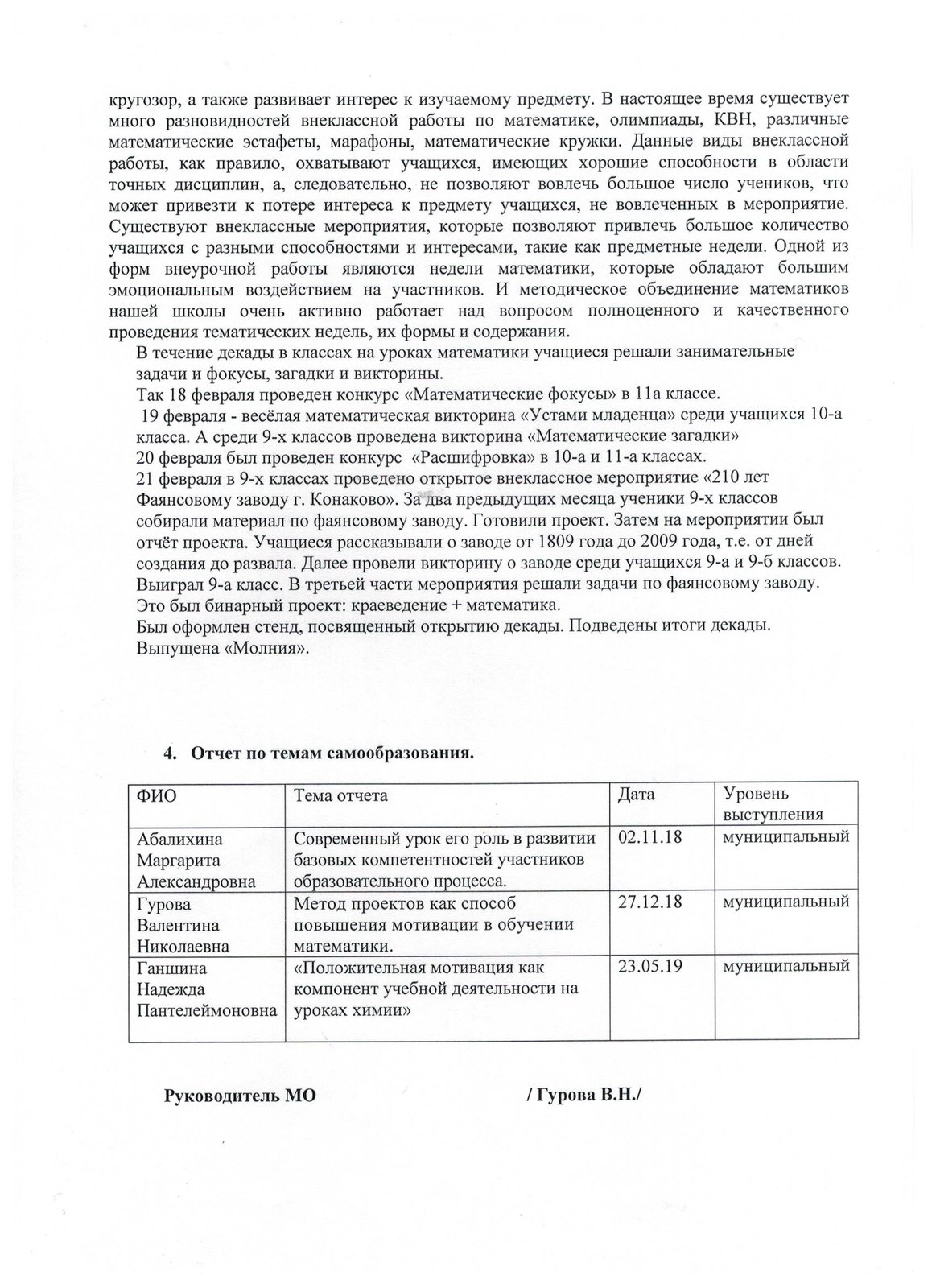 кругозор, а также развивает интерес к изучаемому предмету. В настоящее время существует много разновидностей внеклассной работы по математике, олимпиады, КВН, различные математические эстафеты, марафоны, математические кружки. Данные виды внеклассной работы, как правило, охватывают учащихся, имеющих хорошие способности в области точных дисциплин, а, следовательно, не позволяют вовлечь большое число учеников, что может привезти к потере интереса к предмету учащихся, не вовлеченных в мероприятие. Существуют внеклассные мероприятия, которые позволяют привлечь большое количество учащихся с разными способностями и интересами, такие как предметные недели. Одной из форм внеурочной работы являются недели математики, которые обладают большим эмоциональным воздействием на участников. И методическое объединение математиков нашей школы очень активно работает над вопросом полноценного и качественного проведения тематических недель, их формы и содержания.

В течение декады в классах на уроках математики учащиеся решали занимательные задачи и фокусы, загадки и викторины.

Так 18 февраля проведен конкурс «Математические фокусы» в 11а классе.

19 февраля - весёлая математическая викторина «Устами младенца» среди учащихся 10-а класса. А среди 9-х классов проведена викторина «Математические загадки»

20 февраля был проведен конкурс «Расшифровка» в 10-а и 11-а классах.

21 февраля в 9-х классах проведено открытое внеклассное мероприятие «210 лет Фаянсовому заводу г. Конаково». За два предыдущих месяца ученики 9-х классов собирали материал по фаянсовому заводу. Готовили проект. Затем на мероприятии был отчёт проекта. Учащиеся рассказывали о заводе от 1809 года до 2009 года, т.е. от дней создания до развала. Далее провели викторину о заводе среди учащихся 9-а и 9-б классов. Выиграл 9-а класс. В третьей части мероприятия решали задачи по фаянсовому заводу. Это был бинарный проект: краеведение + математика.

Был оформлен стенд, посвященный открытию декады. Подведены итоги декады. Выпущена «Молния».

4. Отчет по темам самообразования.

| ФИО | Тема отчета | Дата | Уровень выступления |
|---|---|---|---|
| Абалихина Маргарита Александровна | Современный урок его роль в развитии базовых компетентностей участников образовательного процесса. | 02.11.18 | муниципальный |
| Гурова Валентина Николаевна | Метод проектов как способ повышения мотивации в обучении математики. | 27.12.18 | муниципальный |
| Ганшина Надежда Пантелеймоновна | «Положительная мотивация как компонент учебной деятельности на уроках химии» | 23.05.19 | муниципальный |

Руководитель МО / Гурова В.Н./